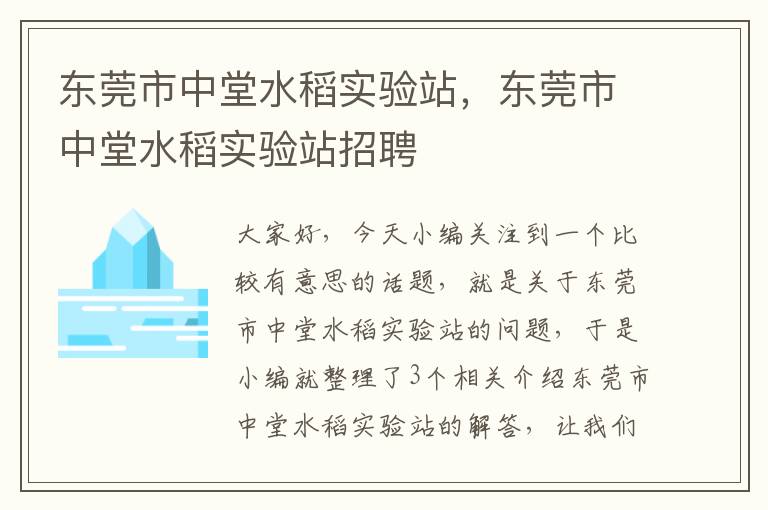 东莞市中堂水稻实验站，东莞市中堂水稻实验站招聘

大家好，今天小编关注到一个比较有意思的话题，就是关于东莞市中堂水稻实验站的问题，于是小编就整理了3个相关介绍东莞市中堂水稻实验站的解答，让我们